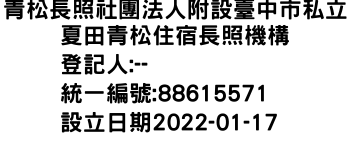 青松長照社團法人附設臺中市私立夏田青松住宿長照機構
登記人:--
統一編號:88615571
設立日期2022-01-17